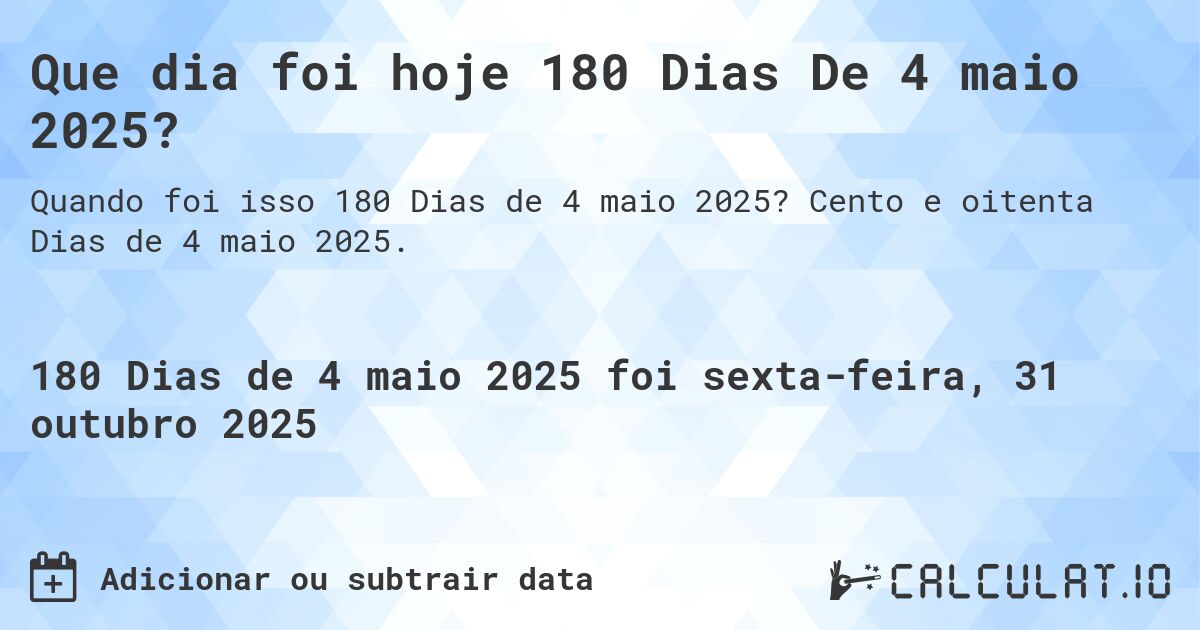 Que dia foi hoje 180 Dias De 4 maio 2025?

Quando foi isso 180 Dias de 4 maio 2025? Cento e oitenta Dias de 4 maio 2025.

180 Dias de 4 maio 2025 foi sexta-feira, 31 outubro 2025

Adicionar ou subtrair data

CALCULAT.IO